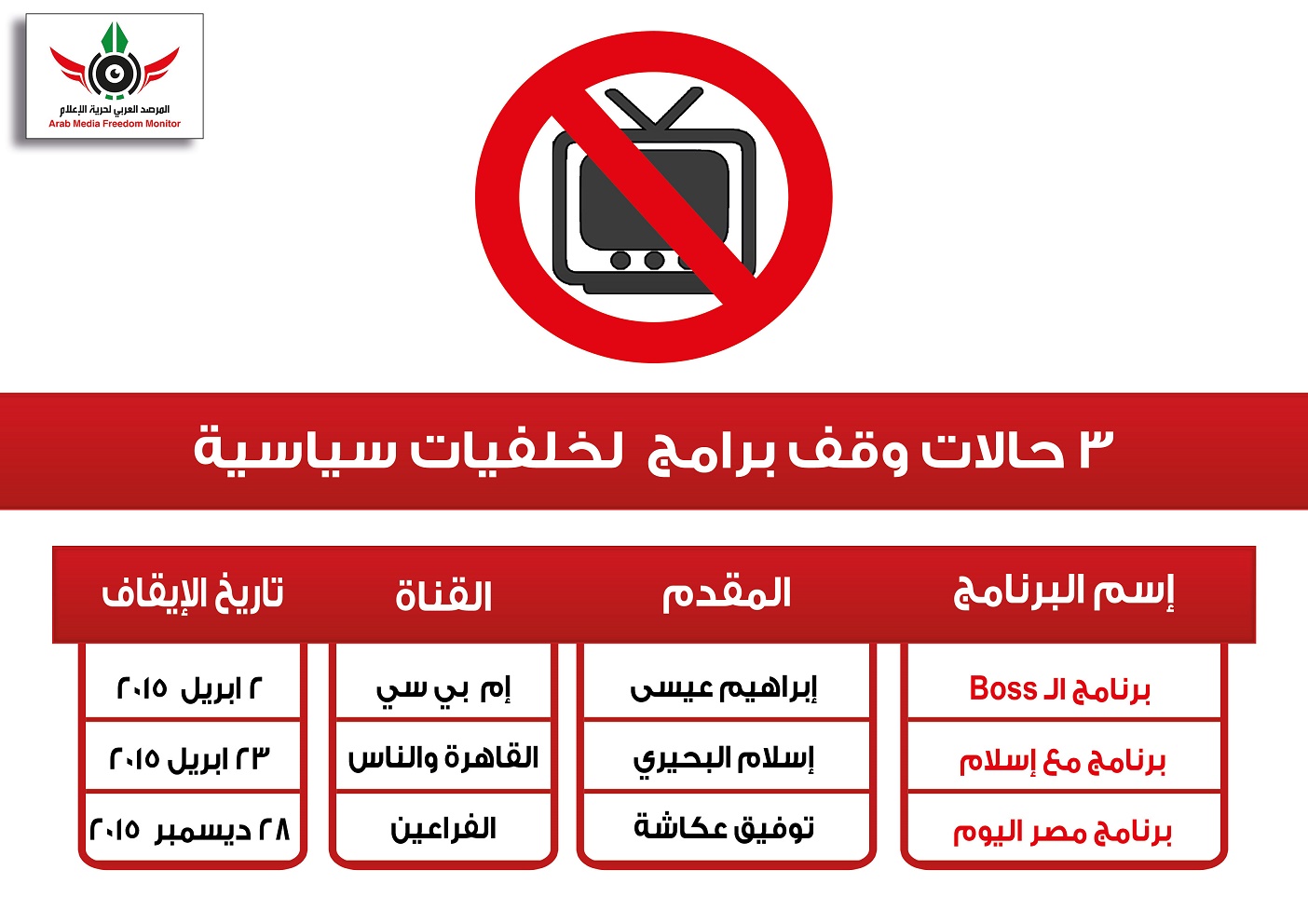 المرصد العربي لحرية الإعلام
Arab Media Freedom Monitor

٣ حالات وقف برامج لخلفيات سياسية

| إسم البرنامج | المقدم | القناة | تاريخ الإيقاف |
|---|---|---|---|
| برنامج الـ Boss | إبراهيم عيسى | إم بي سي | ٢ ابريل ٢٠١٥ |
| برنامج مع إسلام | إسلام البحيري | القاهرة والناس | ٢٣ ابريل ٢٠١٥ |
| برنامج مصر اليوم | توفيق عكاشة | الفراعين | ٢٨ ديسمبر ٢٠١٥ |